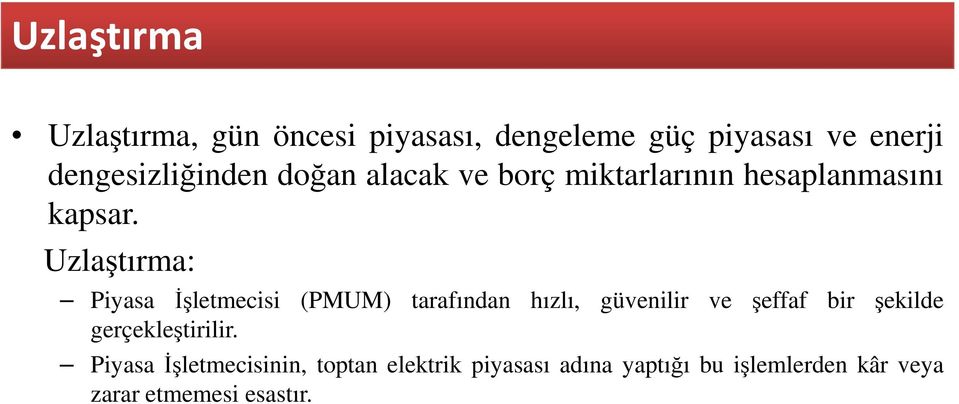 Uzlaştırma

• Uzlaştırma, gün öncesi piyasası, dengeleme güç piyasası ve enerji dengesizliğinden doğan alacak ve borç miktarlarının hesaplanmasını kapsar.

Uzlaştırma:

– Piyasa İşletmecisi (PMUM) tarafından hızlı, güvenilir ve şeffaf bir şekilde gerçekleştirilir.

– Piyasa İşletmecisinin, toptan elektrik piyasası adına yaptığı bu işlemlerden kâr veya zarar etmemesi esastır.